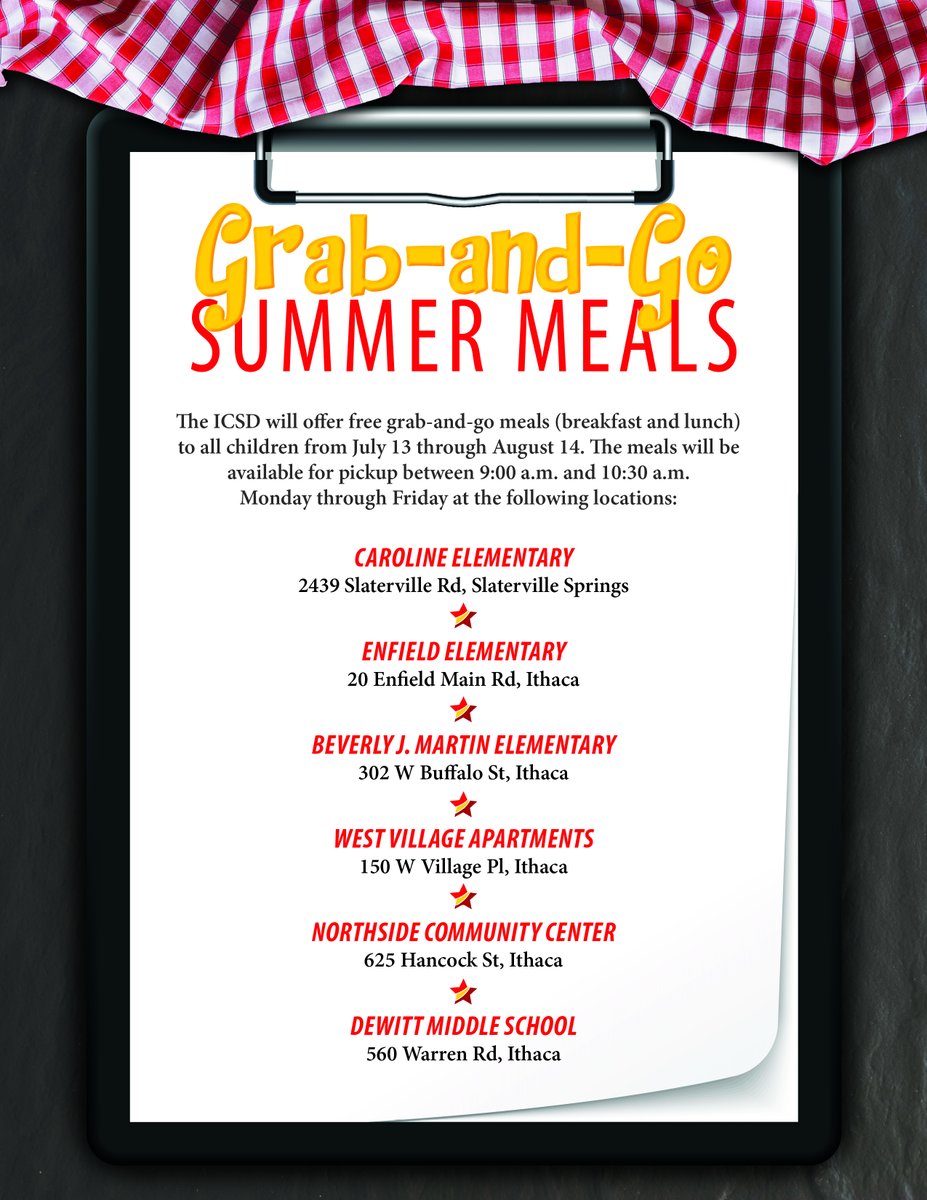 Grab-and-Go
SUMMER MEALS

The ICSD will offer free grab-and-go meals (breakfast and lunch) to all children from July 13 through August 14. The meals will be available for pickup between 9:00 a.m. and 10:30 a.m. Monday through Friday at the following locations:

CAROLINE ELEMENTARY
2439 Slaterville Rd, Slaterville Springs

ENFIELD ELEMENTARY
20 Enfield Main Rd, Ithaca

BEVERLY J. MARTIN ELEMENTARY
302 W Buffalo St, Ithaca

WEST VILLAGE APARTMENTS
150 W Village Pl, Ithaca

NORTHSIDE COMMUNITY CENTER
625 Hancock St, Ithaca

DEWITT MIDDLE SCHOOL
560 Warren Rd, Ithaca